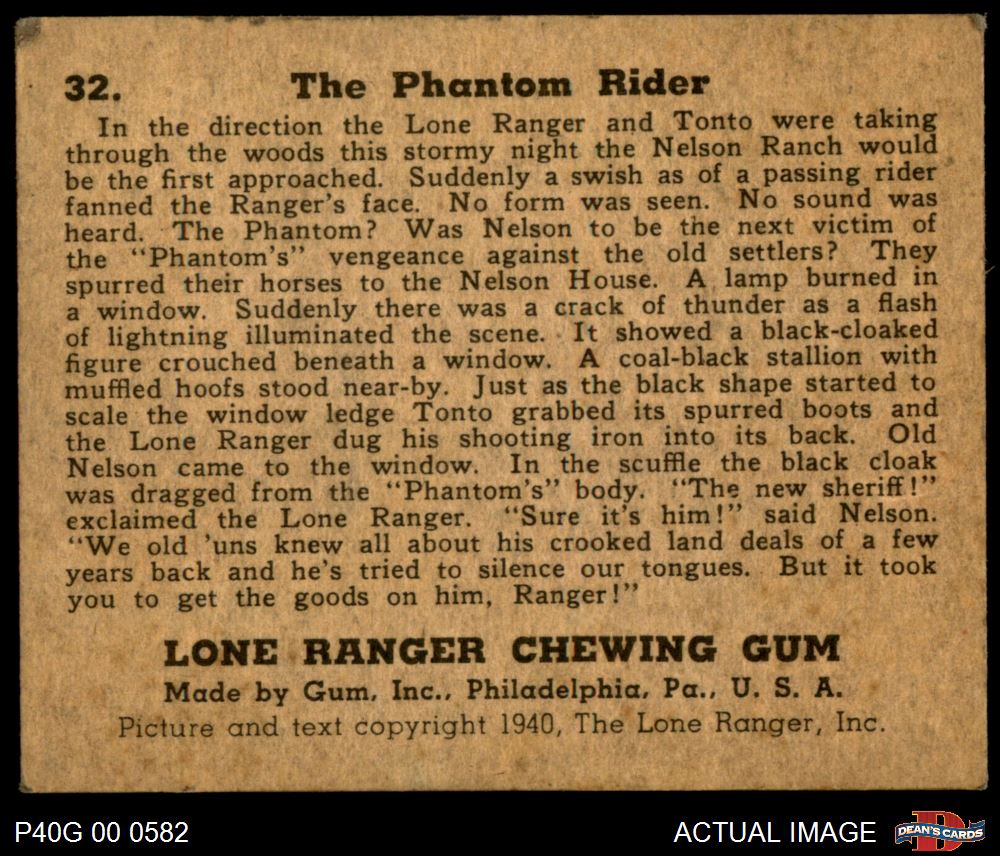 32. The Phantom Rider

In the direction the Lone Ranger and Tonto were taking through the woods this stormy night the Nelson Ranch would be the first approached. Suddenly a swish as of a passing rider fanned the Ranger's face. No form was seen. No sound was heard. The Phantom? Was Nelson to be the next victim of the "Phantom's" vengeance against the old settlers? They spurred their horses to the Nelson House. A lamp burned in a window. Suddenly there was a crack of thunder as a flash of lightning illuminated the scene. It showed a black-cloaked figure crouched beneath a window. A coal-black stallion with muffled hoofs stood near-by. Just as the black shape started to scale the window ledge Tonto grabbed its spurred boots and the Lone Ranger dug his shooting iron into its back. Old Nelson came to the window. In the scuffle the black cloak was dragged from the "Phantom's" body. "The new sheriff!" exclaimed the Lone Ranger. "Sure it's him!" said Nelson. "We old 'uns knew all about his crooked land deals of a few years back and he's tried to silence our tongues. But it took you to get the goods on him, Ranger!"

LONE RANGER CHEWING GUM
Made by Gum, Inc., Philadelphia, Pa., U. S. A.
Picture and text copyright 1940, The Lone Ranger, Inc.

P40G 00 0582
ACTUAL IMAGE
DEAN'S CARDS